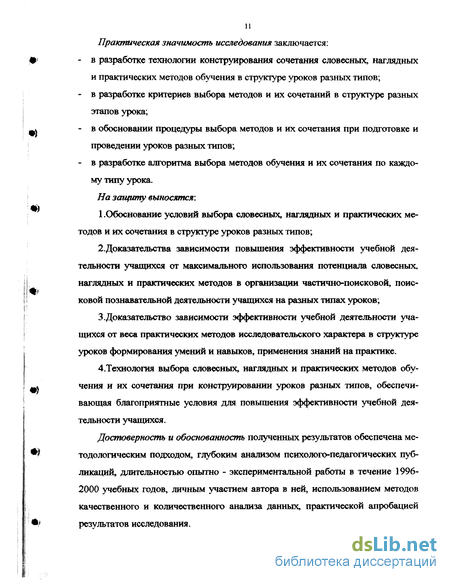 11

Практическая значимость исследования заключается:

- в разработке технологии конструирования сочетания словесных, наглядных и практических методов обучения в структуре уроков разных типов;

- в разработке критериев выбора методов и их сочетаний в структуре разных этапов урока;

- в обосновании процедуры выбора методов и их сочетания при подготовке и проведении уроков разных типов;

- в разработке алгоритма выбора методов обучения и их сочетания по каждому типу урока.

На защиту выносятся:

1.Обоснование условий выбора словесных, наглядных и практических методов и их сочетания в структуре уроков разных типов;

2.Доказательства зависимости повышения эффективности учебной деятельности учащихся от максимального использования потенциала словесных, наглядных и практических методов в организации частично-поисковой, поисковой познавательной деятельности учащихся на разных типах уроков;

3.Доказательство зависимости эффективности учебной деятельности учащихся от веса практических методов исследовательского характера в структуре уроков формирования умений и навыков, применения знаний на практике.

4.Технология выбора словесных, наглядных и практических методов обучения и их сочетания при конструировании уроков разных типов, обеспечивающая благоприятные условия для повышения эффективности учебной деятельности учащихся.

Достоверность и обоснованность полученных результатов обеспечена методологическим подходом, глубоким анализом психолого-педагогических публикаций, длительностью опытно - экспериментальной работы в течение 1996-2000 учебных годов, личным участием автора в ней, использованием методов качественного и количественного анализа данных, практической апробацией результатов исследования.

dsLib.net
библиотека диссертаций